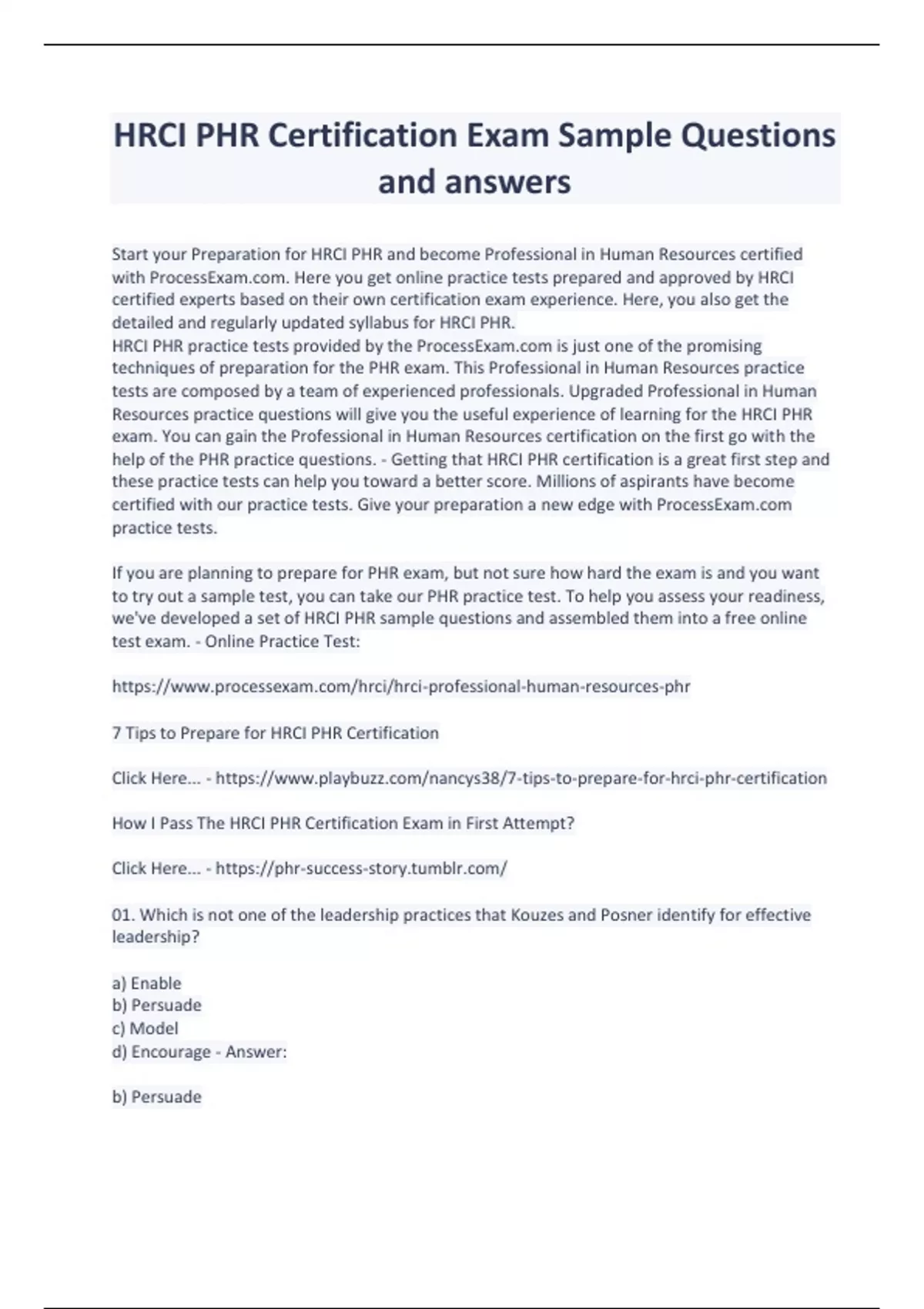 HRCI PHR Certification Exam Sample Questions and answers

Start your Preparation for HRCI PHR and become Professional in Human Resources certified with ProcessExam.com. Here you get online practice tests prepared and approved by HRCI certified experts based on their own certification exam experience. Here, you also get the detailed and regularly updated syllabus for HRCI PHR.
HRCI PHR practice tests provided by the ProcessExam.com is just one of the promising techniques of preparation for the PHR exam. This Professional in Human Resources practice tests are composed by a team of experienced professionals. Upgraded Professional in Human Resources practice questions will give you the useful experience of learning for the HRCI PHR exam. You can gain the Professional in Human Resources certification on the first go with the help of the PHR practice questions. - Getting that HRCI PHR certification is a great first step and these practice tests can help you toward a better score. Millions of aspirants have become certified with our practice tests. Give your preparation a new edge with ProcessExam.com practice tests.

If you are planning to prepare for PHR exam, but not sure how hard the exam is and you want to try out a sample test, you can take our PHR practice test. To help you assess your readiness, we've developed a set of HRCI PHR sample questions and assembled them into a free online test exam. - Online Practice Test:

https://www.processexam.com/hrci/hrci-professional-human-resources-phr

7 Tips to Prepare for HRCI PHR Certification

Click Here... - https://www.playbuzz.com/nancys38/7-tips-to-prepare-for-hrci-phr-certification

How I Pass The HRCI PHR Certification Exam in First Attempt?

Click Here... - https://phr-success-story.tumblr.com/

01. Which is not one of the leadership practices that Kouzes and Posner identify for effective leadership?

a) Enable
b) Persuade
c) Model
d) Encourage - Answer:

b) Persuade